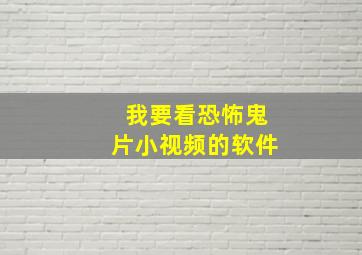 我要看恐怖鬼片小视频的软件